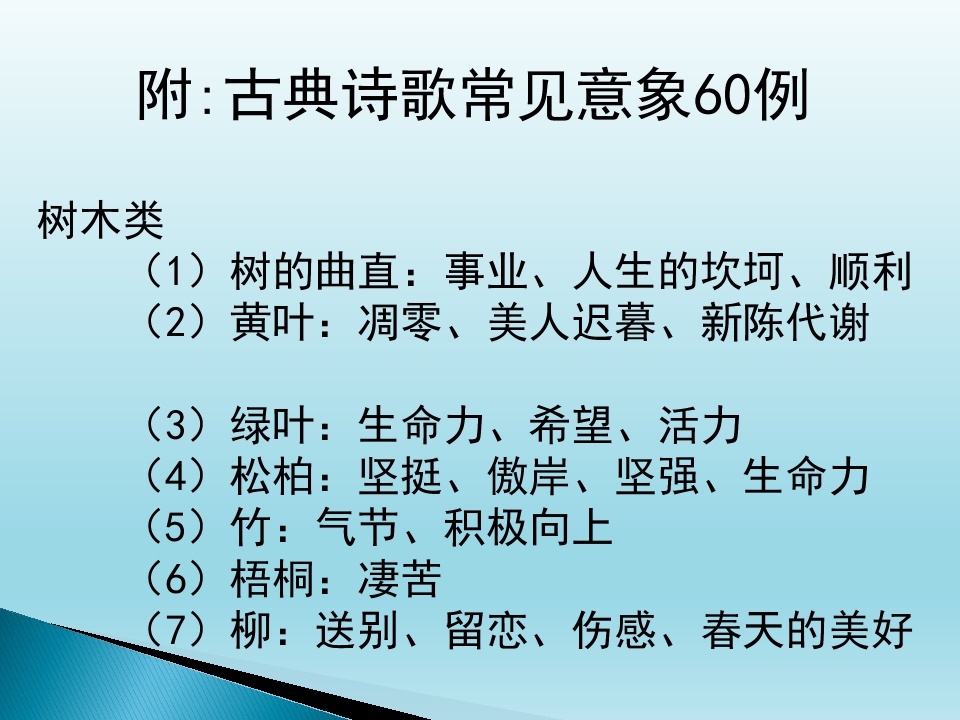 附:古典诗歌常见意象60例

树木类

（1）树的曲直：事业、人生的坎坷、顺利
（2）黄叶：凋零、美人迟暮、新陈代谢

（3）绿叶：生命力、希望、活力
（4）松柏：坚挺、傲岸、坚强、生命力
（5）竹：气节、积极向上
（6）梧桐：凄苦
（7）柳：送别、留恋、伤感、春天的美好